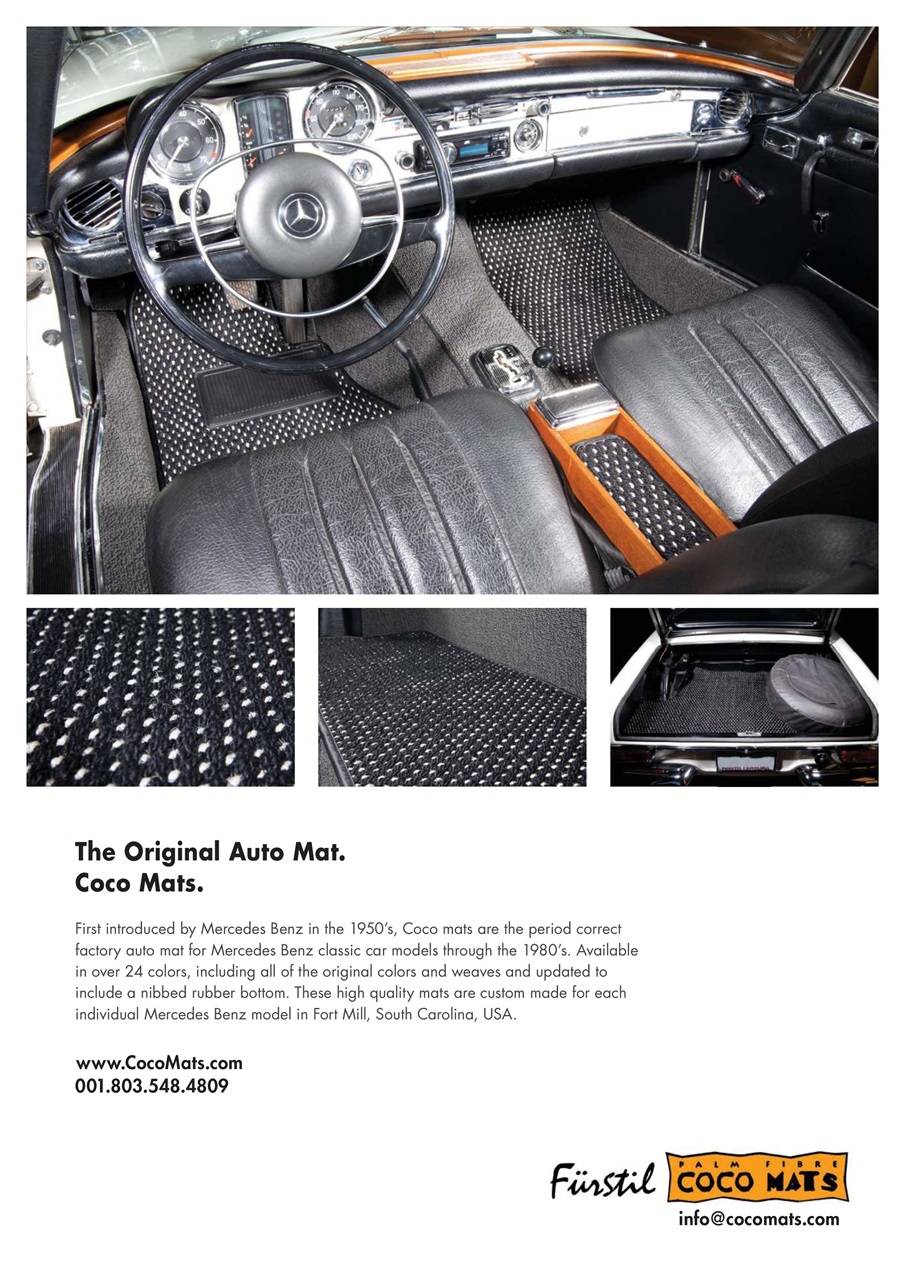 The Original Auto Mat.
Coco Mats.

First introduced by Mercedes Benz in the 1950's, Coco mats are the period correct factory auto mat for Mercedes Benz classic car models through the 1980's. Available in over 24 colors, including all of the original colors and weaves and updated to include a nibbed rubber bottom. These high quality mats are custom made for each individual Mercedes Benz model in Fort Mill, South Carolina, USA.

www.CocoMats.com
001.803.548.4809

Fürstil PALM FIBRE COCO MATS
info@cocomats.com